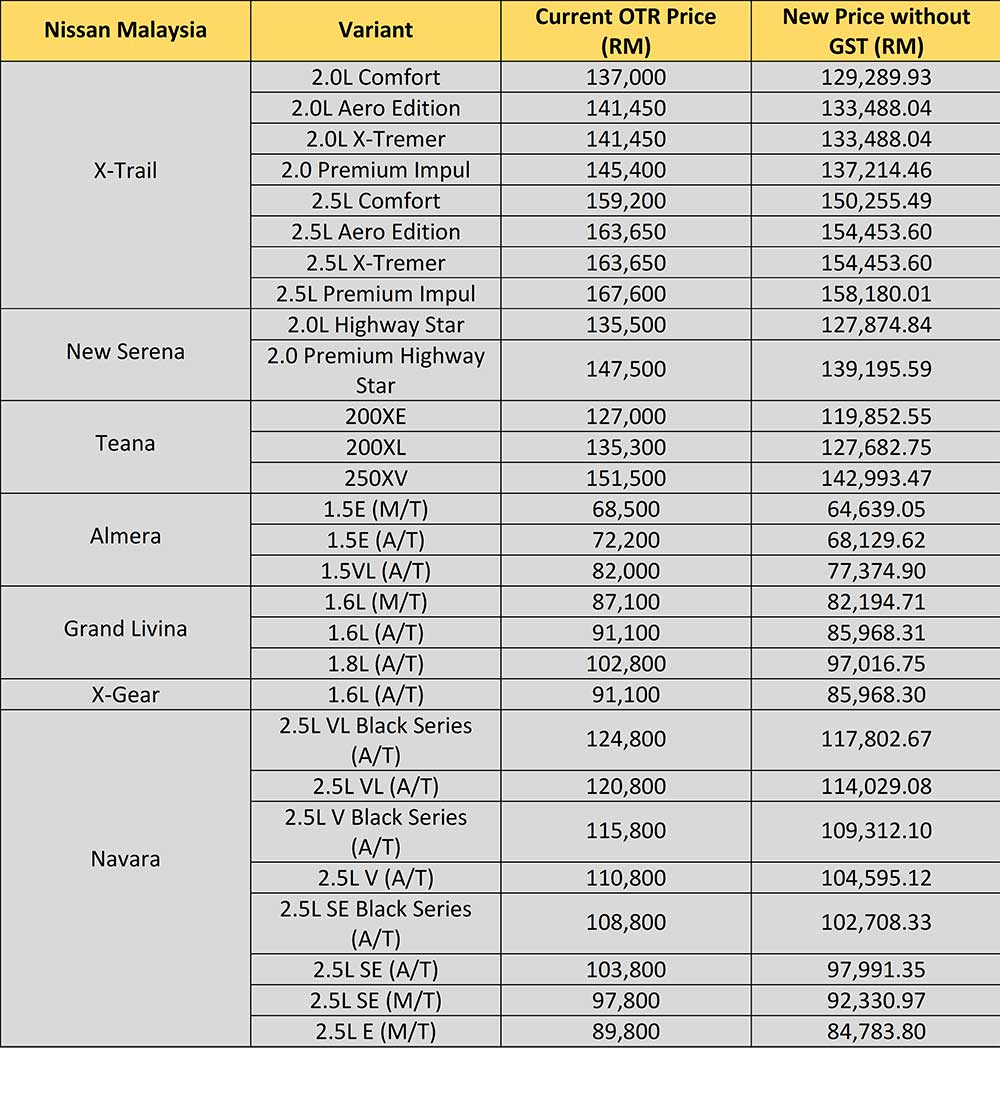 | Nissan Malaysia | Variant | Current OTR Price (RM) | New Price without GST (RM) |
|---|---|---|---|
| X-Trail | 2.0L Comfort | 137,000 | 129,289.93 |
| | 2.0L Aero Edition | 141,450 | 133,488.04 |
| | 2.0L X-Tremer | 141,450 | 133,488.04 |
| | 2.0 Premium Impul | 145,400 | 137,214.46 |
| | 2.5L Comfort | 159,200 | 150,255.49 |
| | 2.5L Aero Edition | 163,650 | 154,453.60 |
| | 2.5L X-Tremer | 163,650 | 154,453.60 |
| | 2.5L Premium Impul | 167,600 | 158,180.01 |
| New Serena | 2.0L Highway Star | 135,500 | 127,874.84 |
| | 2.0 Premium Highway Star | 147,500 | 139,195.59 |
| Teana | 200XE | 127,000 | 119,852.55 |
| | 200XL | 135,300 | 127,682.75 |
| | 250XV | 151,500 | 142,993.47 |
| Almera | 1.5E (M/T) | 68,500 | 64,639.05 |
| | 1.5E (A/T) | 72,200 | 68,129.62 |
| | 1.5VL (A/T) | 82,000 | 77,374.90 |
| Grand Livina | 1.6L (M/T) | 87,100 | 82,194.71 |
| | 1.6L (A/T) | 91,100 | 85,968.31 |
| | 1.8L (A/T) | 102,800 | 97,016.75 |
| X-Gear | 1.6L (A/T) | 91,100 | 85,968.30 |
| Navara | 2.5L VL Black Series (A/T) | 124,800 | 117,802.67 |
| | 2.5L VL (A/T) | 120,800 | 114,029.08 |
| | 2.5L V Black Series (A/T) | 115,800 | 109,312.10 |
| | 2.5L V (A/T) | 110,800 | 104,595.12 |
| | 2.5L SE Black Series (A/T) | 108,800 | 102,708.33 |
| | 2.5L SE (A/T) | 103,800 | 97,991.35 |
| | 2.5L SE (M/T) | 97,800 | 92,330.97 |
| | 2.5L E (M/T) | 89,800 | 84,783.80 |